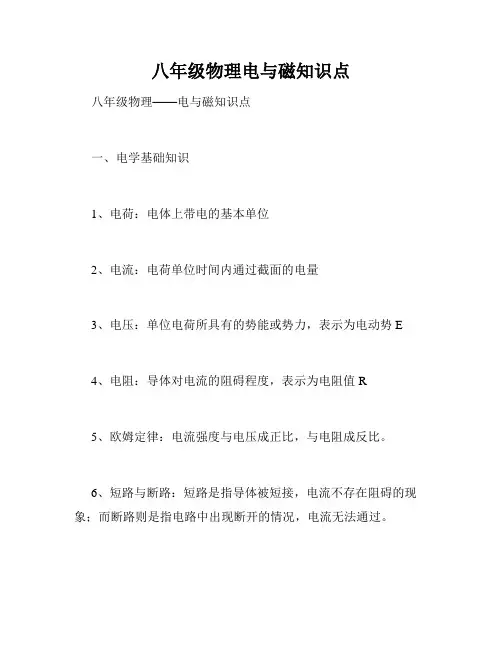 八年级物理电与磁知识点

八年级物理——电与磁知识点

一、电学基础知识

1、电荷：电体上带电的基本单位

2、电流：电荷单位时间内通过截面的电量

3、电压：单位电荷所具有的势能或势力，表示为电动势 E

4、电阻：导体对电流的阻碍程度，表示为电阻值 R

5、欧姆定律：电流强度与电压成正比，与电阻成反比。

6、短路与断路：短路是指导体被短接，电流不存在阻碍的现象；而断路则是指电路中出现断开的情况，电流无法通过。